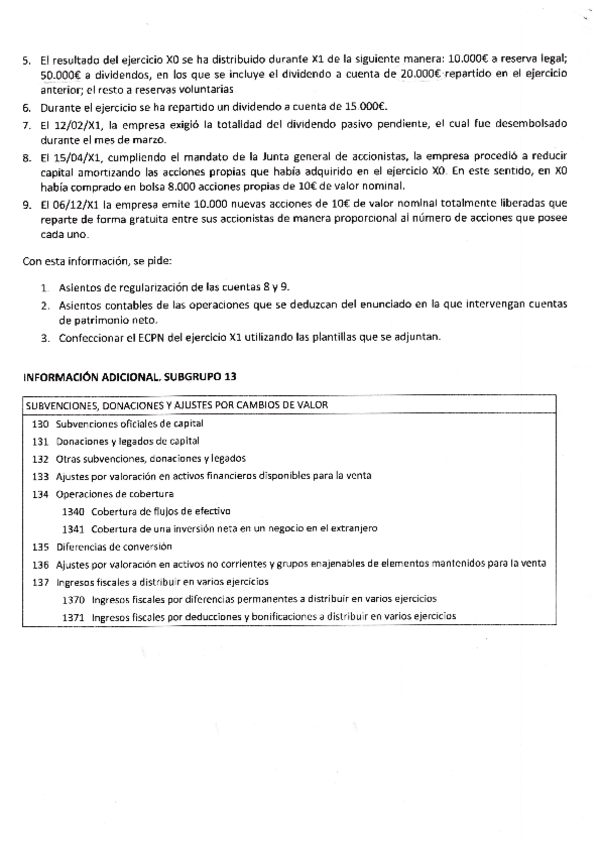 5. El resultado del ejercicio X0 se ha distribuido durante X1 de la siguiente manera: 10.000€ a reserva legal; 50.000€ a dividendos, en los que se incluye el dividendo a cuenta de 20.000€ repartido en el ejercicio anterior; el resto a reservas voluntarias

6. Durante el ejercicio se ha repartido un dividendo a cuenta de 15.000€.

7. El 12/02/X1, la empresa exigió la totalidad del dividendo pasivo pendiente, el cual fue desembolsado durante el mes de marzo.

8. El 15/04/X1, cumpliendo el mandato de la Junta general de accionistas, la empresa procedió a reducir capital amortizando las acciones propias que había adquirido en el ejercicio X0. En este sentido, en X0 había comprado en bolsa 8.000 acciones propias de 10€ de valor nominal.

9. El 06/12/X1 la empresa emite 10.000 nuevas acciones de 10€ de valor nominal totalmente liberadas que reparte de forma gratuita entre sus accionistas de manera proporcional al número de acciones que posee cada uno.

Con esta información, se pide:

1. Asientos de regularización de las cuentas 8 y 9.
2. Asientos contables de las operaciones que se deduzcan del enunciado en la que intervengan cuentas de patrimonio neto.
3. Confeccionar el ECPN del ejercicio X1 utilizando las plantillas que se adjuntan.

INFORMACIÓN ADICIONAL. SUBGRUPO 13

SUBVENCIONES, DONACIONES Y AJUSTES POR CAMBIOS DE VALOR
130 Subvenciones oficiales de capital
131 Donaciones y legados de capital
132 Otras subvenciones, donaciones y legados
133 Ajustes por valoración en activos financieros disponibles para la venta
134 Operaciones de cobertura
1340 Cobertura de flujos de efectivo
1341 Cobertura de una inversión neta en un negocio en el extranjero
135 Diferencias de conversión
136 Ajustes por valoración en activos no corrientes y grupos enajenables de elementos mantenidos para la venta
137 Ingresos fiscales a distribuir en varios ejercicios
1370 Ingresos fiscales por diferencias permanentes a distribuir en varios ejercicios
1371 Ingresos fiscales por deducciones y bonificaciones a distribuir en varios ejercicios